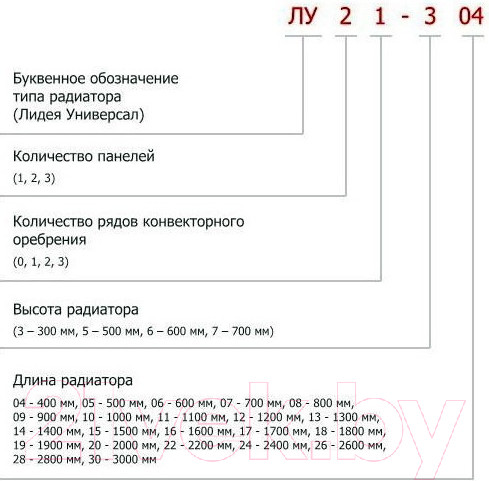 ЛУ 2 1 - 3 04

Буквенное обозначение типа радиатора (Лидея Универсал)

Количество панелей
(1, 2, 3)

Количество рядов конвекторного оребрения
(0, 1, 2, 3)

Высота радиатора
(3 – 300 мм, 5 – 500 мм, 6 – 600 мм, 7 – 700 мм)

Длина радиатора
04 - 400 мм, 05 - 500 мм, 06 - 600 мм, 07 - 700 мм, 08 - 800 мм, 09 - 900 мм, 10 - 1000 мм, 11 - 1100 мм, 12 - 1200 мм, 13 - 1300 мм, 14 - 1400 мм, 15 - 1500 мм, 16 - 1600 мм, 17 - 1700 мм, 18 - 1800 мм, 19 - 1900 мм, 20 - 2000 мм, 22 - 2200 мм, 24 - 2400 мм, 26 - 2600 мм, 28 - 2800 мм, 30 - 3000 мм

21vek.by